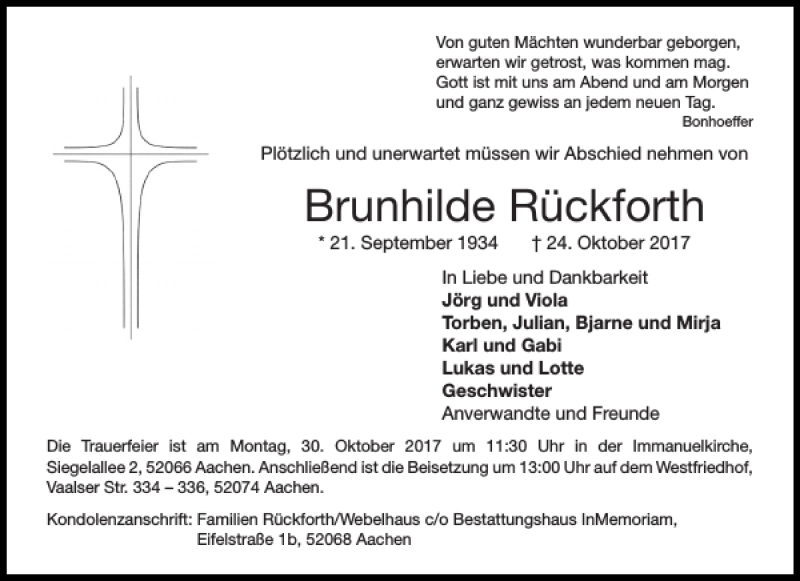 Von guten Mächten wunderbar geborgen,
erwarten wir getrost, was kommen mag.
Gott ist mit uns am Abend und am Morgen
und ganz gewiss an jedem neuen Tag.
Bonhoeffer

Plötzlich und unerwartet müssen wir Abschied nehmen von

Brunhilde Rückforth

* 21. September 1934 † 24. Oktober 2017

In Liebe und Dankbarkeit
Jörg und Viola
Torben, Julian, Bjarne und Mirja
Karl und Gabi
Lukas und Lotte
Geschwister
Anverwandte und Freunde

Die Trauerfeier ist am Montag, 30. Oktober 2017 um 11:30 Uhr in der Immanuelkirche, Siegelallee 2, 52066 Aachen. Anschließend ist die Beisetzung um 13:00 Uhr auf dem Westfriedhof, Vaalser Str. 334 – 336, 52074 Aachen.

Kondolenzanschrift: Familien Rückforth/Webelhaus c/o Bestattungshaus InMemoriam, Eifelstraße 1b, 52068 Aachen